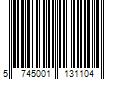 5 745001 131104